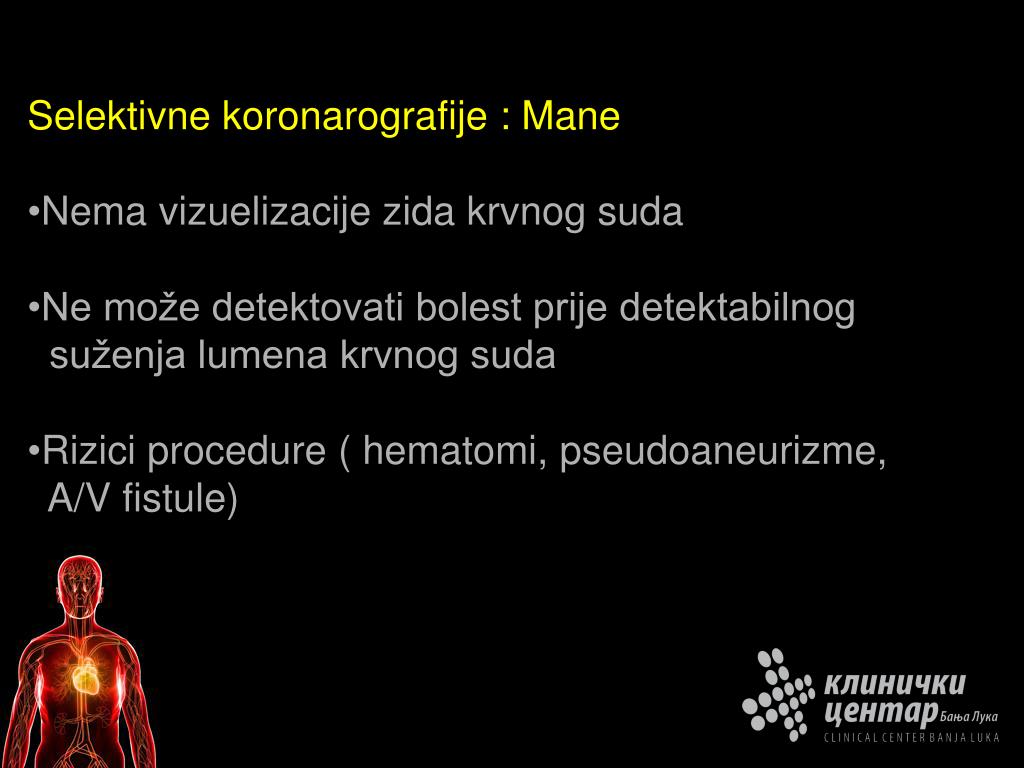 Selektivne koronarografije : Mane

•Nema vizuelizacije zida krvnog suda

•Ne može detektovati bolest prije detektabilnog suženja lumena krvnog suda

•Rizici procedure ( hematomi, pseudoaneurizme, A/V fistule)

клинички центар Бања Лука
CLINICAL CENTER BANJA LUKA